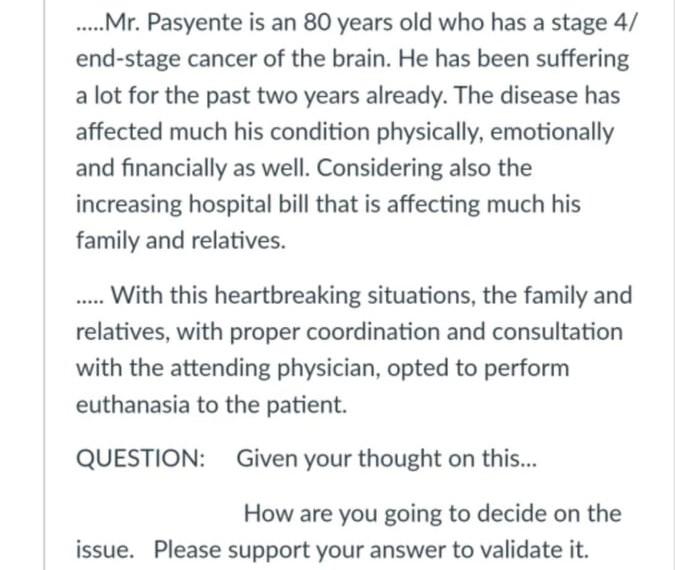 .....Mr. Pasyente is an 80 years old who has a stage 4/ end-stage cancer of the brain. He has been suffering a lot for the past two years already. The disease has affected much his condition physically, emotionally and financially as well. Considering also the increasing hospital bill that is affecting much his family and relatives.

..... With this heartbreaking situations, the family and relatives, with proper coordination and consultation with the attending physician, opted to perform euthanasia to the patient.

QUESTION: Given your thought on this...

How are you going to decide on the issue. Please support your answer to validate it.